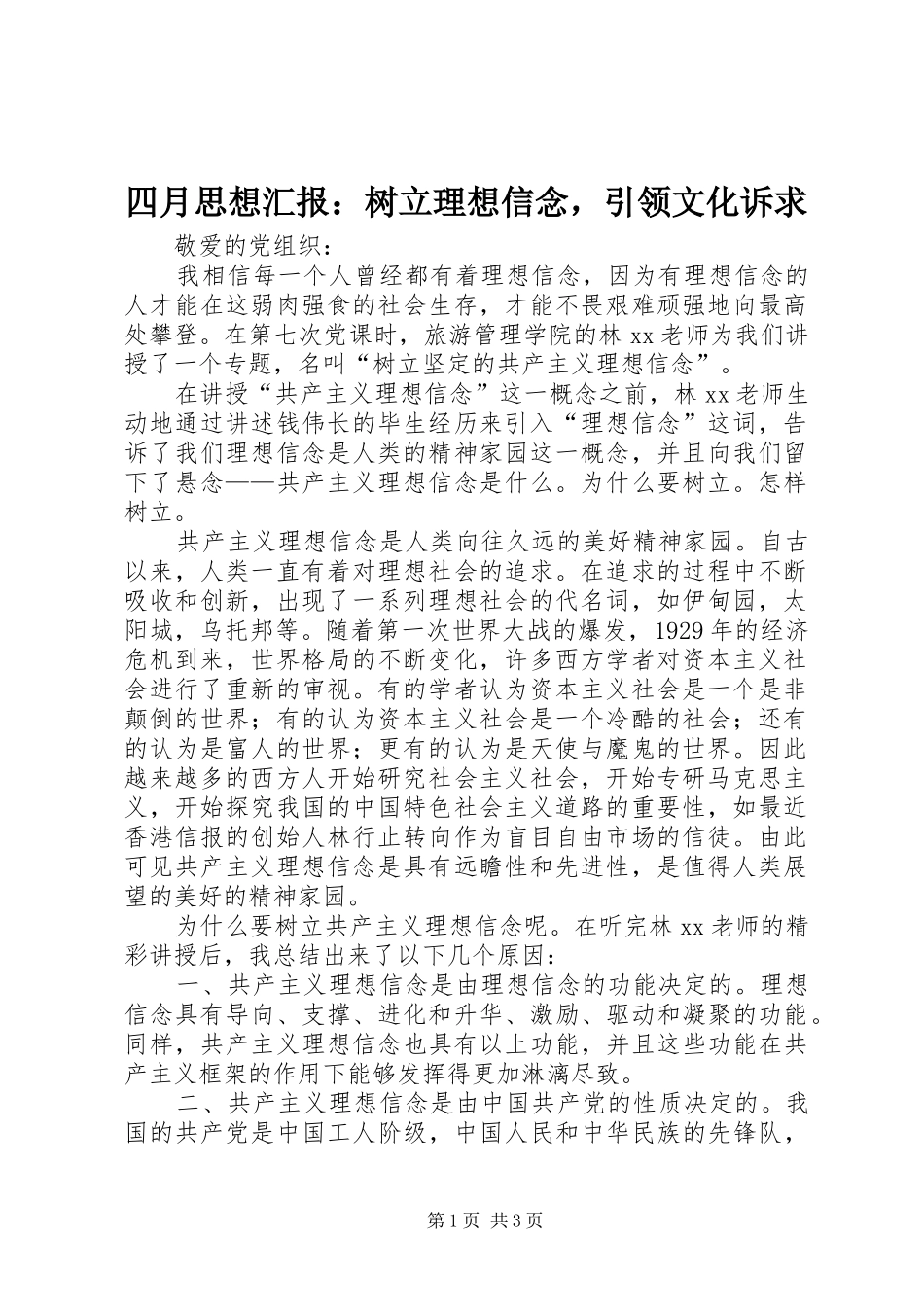 四月思想汇报：树立理想信念，引领文化诉求

敬爱的党组织：

我相信每一个人曾经都有着理想信念，因为有理想信念的人才能在这弱肉强食的社会生存，才能不畏艰难顽强地向最高处攀登。在第七次党课时，旅游管理学院的林 xx 老师为我们讲授了一个专题，名叫“树立坚定的共产主义理想信念”。

在讲授“共产主义理想信念”这一概念之前，林 xx 老师生动地通过讲述钱伟长的毕生经历来引入“理想信念”这词，告诉了我们理想信念是人类的精神家园这一概念，并且向我们留下了悬念——共产主义理想信念是什么。为什么要树立。怎样树立。

共产主义理想信念是人类向往久远的美好精神家园。自古以来，人类一直有着对理想社会的追求。在追求的过程中不断吸收和创新，出现了一系列理想社会的代名词，如伊甸园，太阳城，乌托邦等。随着第一次世界大战的爆发，1929 年的经济危机到来，世界格局的不断变化，许多西方学者对资本主义社会进行了重新的审视。有的学者认为资本主义社会是一个是非颠倒的世界；有的认为资本主义社会是一个冷酷的社会；还有的认为是富人的世界；更有的认为是天使与魔鬼的世界。因此越来越多的西方人开始研究社会主义社会，开始专研马克思主义，开始探究我国的中国特色社会主义道路的重要性，如最近香港信报的创始人林行止转向作为盲目自由市场的信徒。由此可见共产主义理想信念是具有远瞻性和先进性，是值得人类展望的美好的精神家园。

为什么要树立共产主义理想信念呢。在听完林 xx 老师的精彩讲授后，我总结出来了以下几个原因：

一、共产主义理想信念是由理想信念的功能决定的。理想信念具有导向、支撑、进化和升华、激励、驱动和凝聚的功能。同样，共产主义理想信念也具有以上功能，并且这些功能在共产主义框架的作用下能够发挥得更加淋漓尽致。

二、共产主义理想信念是由中国共产党的性质决定的。我国的共产党是中国工人阶级，中国人民和中华民族的先锋队，

第 1 页 共 3 页